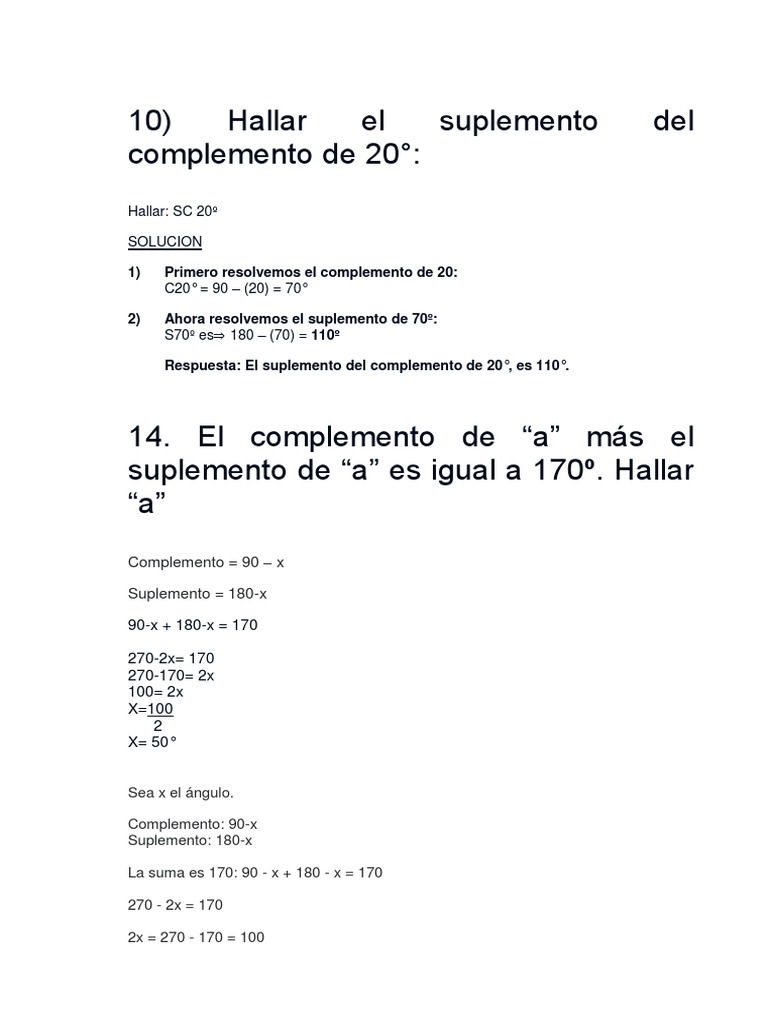 10) Hallar el suplemento del complemento de 20°:

Hallar: SC 20º

SOLUCION

1) Primero resolvemos el complemento de 20:
C20° = 90 – (20) = 70°

2) Ahora resolvemos el suplemento de 70º:
S70º es⇒ 180 – (70) = 110º

Respuesta: El suplemento del complemento de 20°, es 110°.

14. El complemento de “a” más el suplemento de “a” es igual a 170º. Hallar “a”

Complemento = 90 – x

Suplemento = 180-x

90-x + 180-x = 170

270-2x= 170
270-170= 2x
100= 2x
X=$\frac{100}{2}$
X= 50°

Sea x el ángulo.

Complemento: 90-x
Suplemento: 180-x

La suma es 170: 90 - x + 180 - x = 170

270 - 2x = 170

2x = 270 - 170 = 100